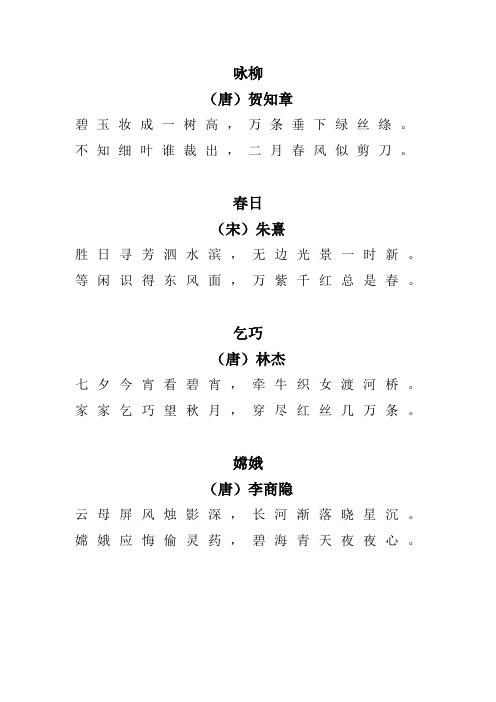 咏柳
（唐）贺知章
碧玉妆成一树高，万条垂下绿丝绦。
不知细叶谁裁出，二月春风似剪刀。

春日
（宋）朱熹
胜日寻芳泗水滨，无边光景一时新。
等闲识得东风面，万紫千红总是春。

乞巧
（唐）林杰
七夕今宵看碧宵，牵牛织女渡河桥。
家家乞巧望秋月，穿尽红丝几万条。

嫦娥
（唐）李商隐
云母屏风烛影深，长河渐落晓星沉。
嫦娥应悔偷灵药，碧海青天夜夜心。